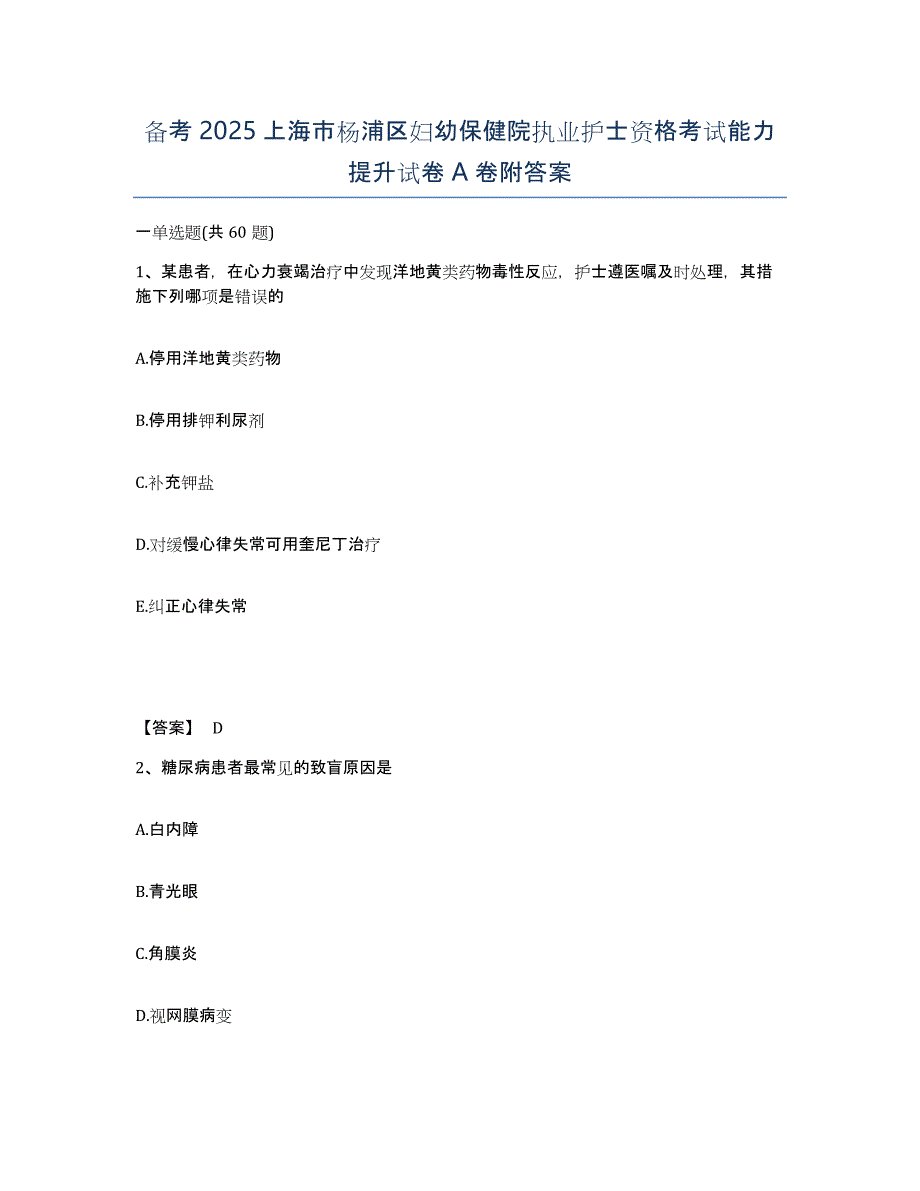 备考 2025 上海市杨浦区妇幼保健院执业护士资格考试能力提升试卷 A 卷附答案

一单选题(共 60 题)

1、某患者，在心力衰竭治疗中发现洋地黄类药物毒性反应，护士遵医嘱及时处理，其措施下列哪项是错误的

A.停用洋地黄类药物

B.停用排钾利尿剂

C.补充钾盐

D.对缓慢心律失常可用奎尼丁治疗

E.纠正心律失常

【答案】 D

2、糖尿病患者最常见的致盲原因是

A.白内障

B.青光眼

C.角膜炎

D.视网膜病变